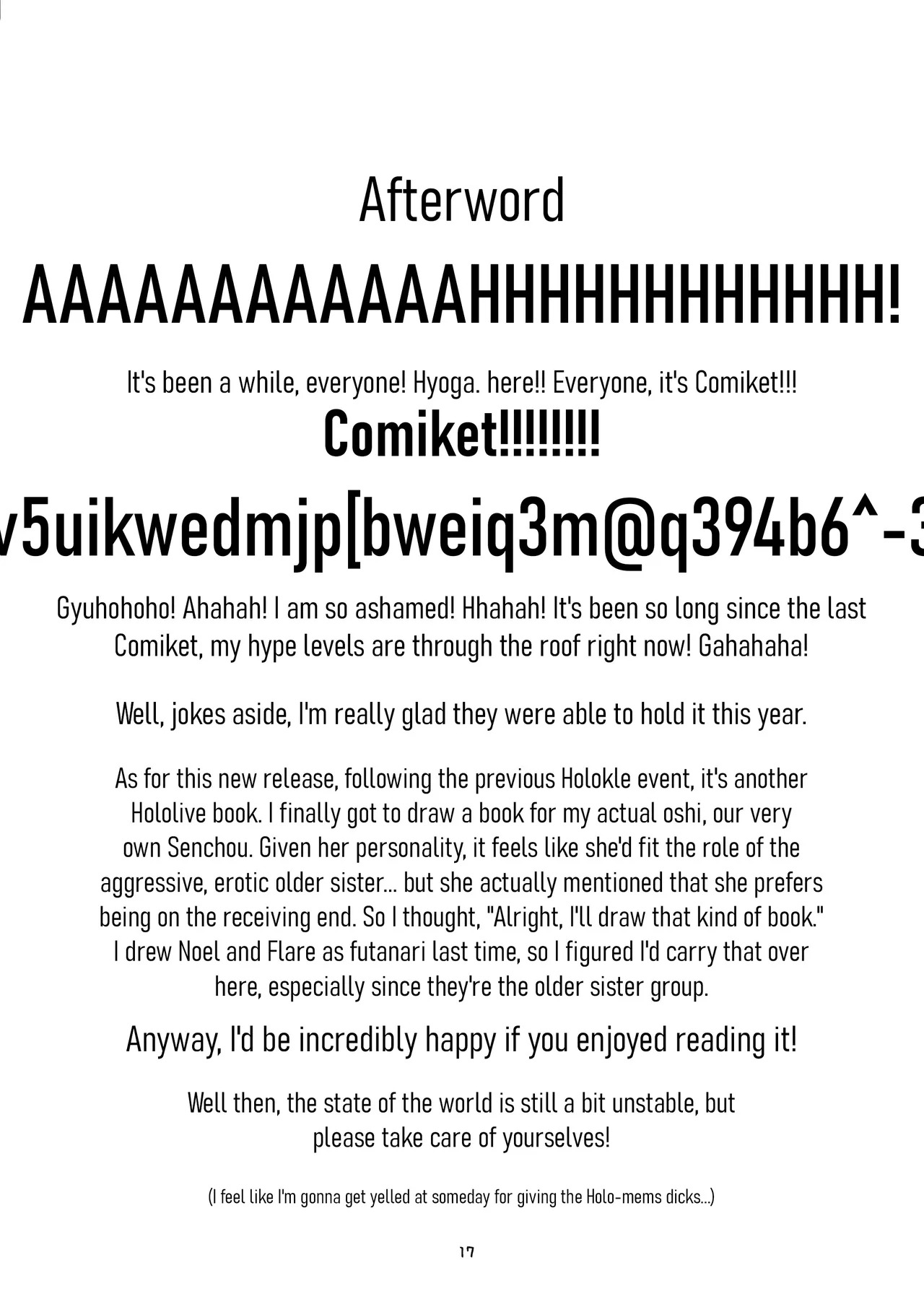 Afterword

AAAAAAAAAAAAHHHHHHHHHHHH!

It's been a while, everyone! Hyoga. here!! Everyone, it's Comiket!!!

Comiket!!!!!!!!

v5uikwedmjp[bweiq3m@q394b6^-3

Gyuhohoho! Ahahah! I am so ashamed! Hhahah! It's been so long since the last Comiket, my hype levels are through the roof right now! Gahahaha!

Well, jokes aside, I'm really glad they were able to hold it this year.

As for this new release, following the previous Holokle event, it's another Hololive book. I finally got to draw a book for my actual oshi, our very own Senchou. Given her personality, it feels like she'd fit the role of the aggressive, erotic older sister... but she actually mentioned that she prefers being on the receiving end. So I thought, "Alright, I'll draw that kind of book." I drew Noel and Flare as futanari last time, so I figured I'd carry that over here, especially since they're the older sister group.

Anyway, I'd be incredibly happy if you enjoyed reading it!

Well then, the state of the world is still a bit unstable, but please take care of yourselves!

(I feel like I'm gonna get yelled at someday for giving the Holo-mems dicks...)

17